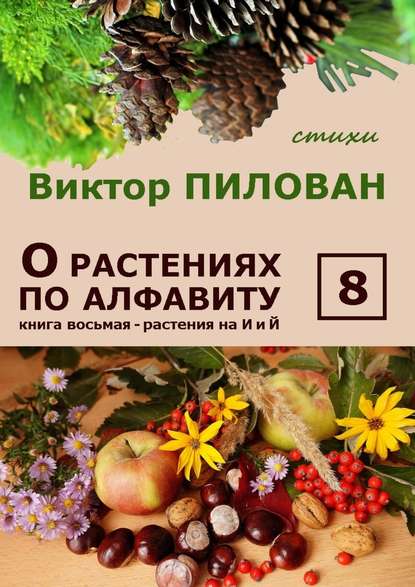 стихи

Виктор ПИЛОВАН

О РАСТЕНИЯХ ПО АЛФАВИТУ

8

книга восьмая - растения на И и Й